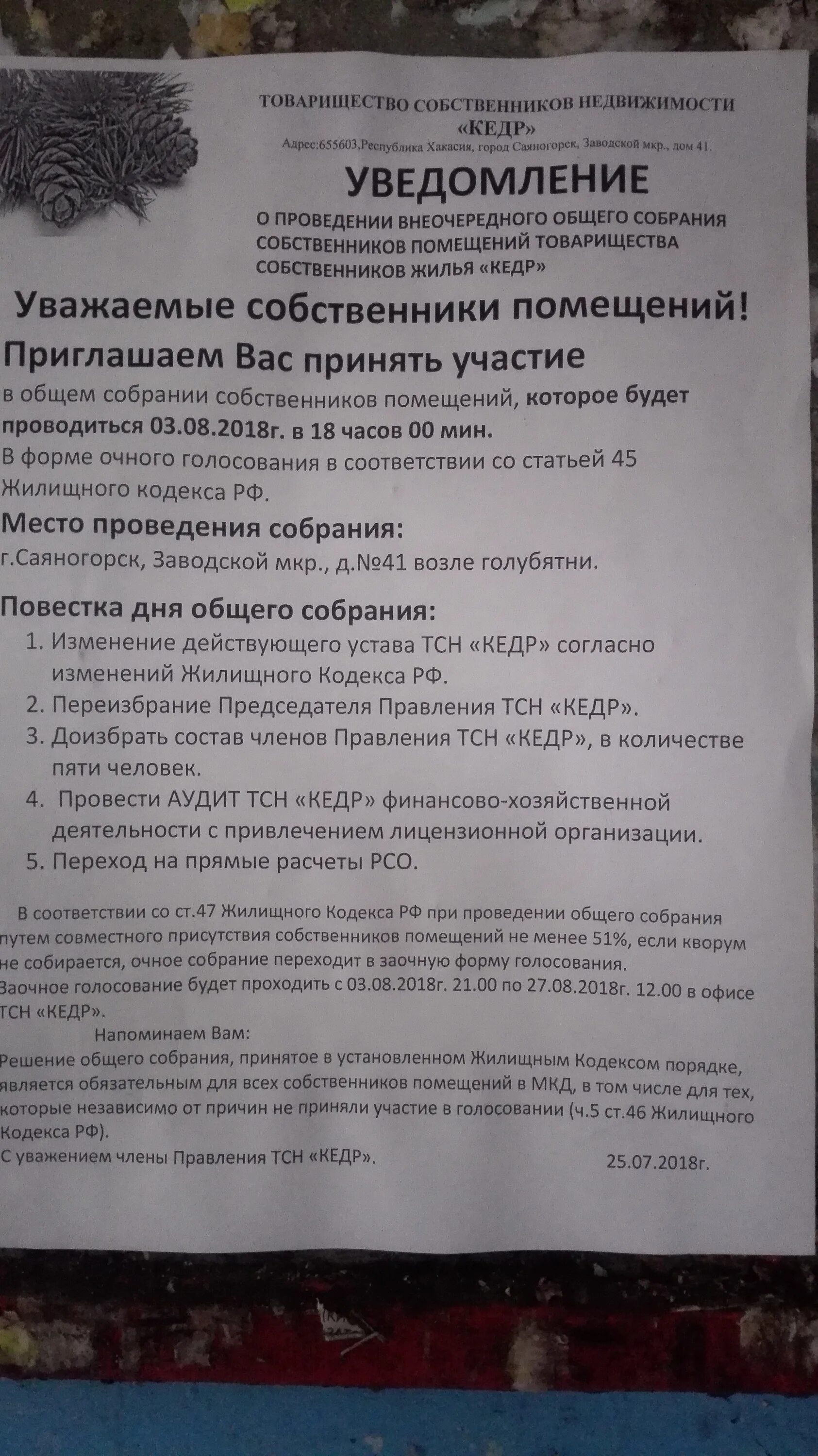 ТОВАРИЩЕСТВО СОБСТВЕННИКОВ НЕДВИЖИМОСТИ «КЕДР»
Адрес:655603,Республика Хакасия, город Саяногорск, Заводской мкр., дом 41.

УВЕДОМЛЕНИЕ

О ПРОВЕДЕНИИ ВНЕОЧЕРЕДНОГО ОБЩЕГО СОБРАНИЯ СОБСТВЕННИКОВ ПОМЕЩЕНИЙ ТОВАРИЩЕСТВА СОБСТВЕННИКОВ ЖИЛЬЯ «КЕДР»

Уважаемые собственники помещений!

Приглашаем Вас принять участие

в общем собрании собственников помещений, которое будет проводиться 03.08.2018г. в 18 часов 00 мин.
В форме очного голосования в соответствии со статьей 45 Жилищного кодекса РФ.

Место проведения собрания:
г.Саяногорск, Заводской мкр., д.№41 возле голубятни.

Повестка дня общего собрания:
1. Изменение действующего устава ТСН «КЕДР» согласно изменений Жилищного Кодекса РФ.
2. Переизбрание Председателя Правления ТСН «КЕДР».
3. Доизбрать состав членов Правления ТСН «КЕДР», в количестве пяти человек.
4. Провести АУДИТ ТСН «КЕДР» финансово-хозяйственной деятельности с привлечением лицензионной организации.
5. Переход на прямые расчеты РСО.

В соответствии со ст.47 Жилищного Кодекса РФ при проведении общего собрания путем совместного присутствия собственников помещений не менее 51%, если кворум не собирается, очное собрание переходит в заочную форму голосования.
Заочное голосование будет проходить с 03.08.2018г. 21.00 по 27.08.2018г. 12.00 в офисе ТСН «КЕДР».

Напоминаем Вам:
Решение общего собрания, принятое в установленном Жилищным Кодексом порядке, является обязательным для всех собственников помещений в МКД, в том числе для тех, которые независимо от причин не приняли участие в голосовании (ч.5 ст.46 Жилищного Кодекса РФ).
С уважением члены Правления ТСН «КЕДР». 25.07.2018г.